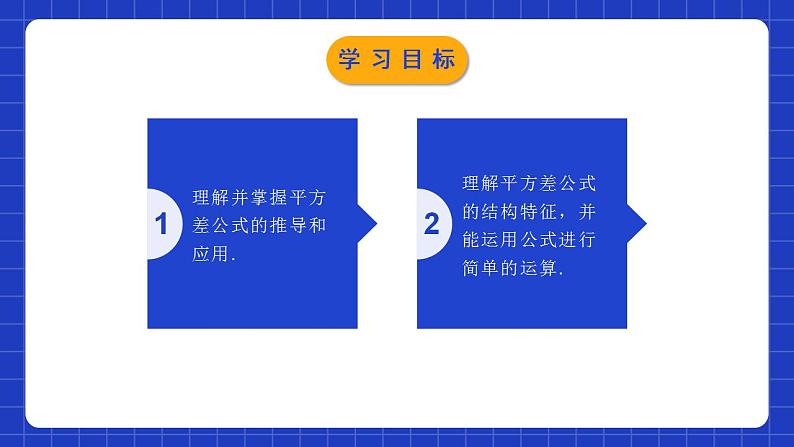 学习目标

1

理解并掌握平方差公式的推导和应用.

2

理解平方差公式的结构特征，并能运用公式进行简单的运算.